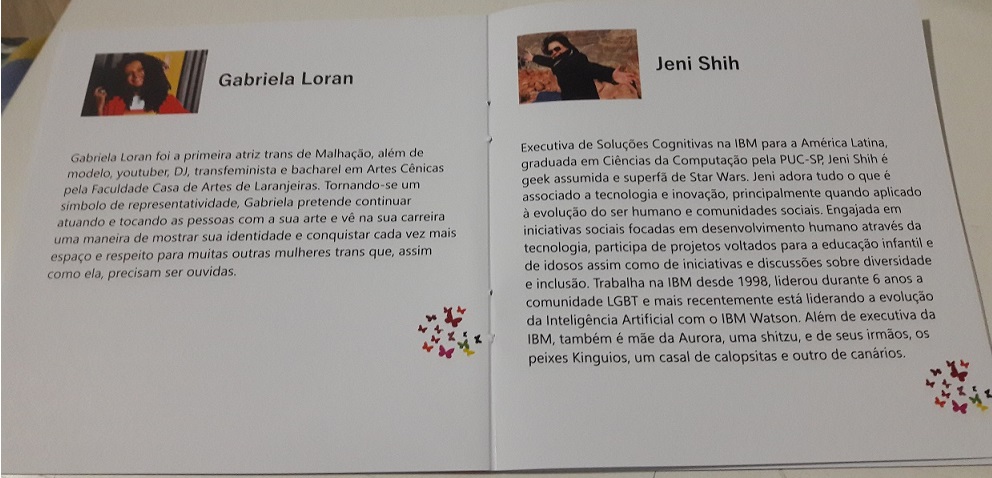 Gabriela Loran

Gabriela Loran foi a primeira atriz trans de Malhação, além de modelo, youtuber, DJ, transfeminista e bacharel em Artes Cênicas pela Faculdade Casa de Artes de Laranjeiras. Tornando-se um símbolo de representatividade, Gabriela pretende continuar atuando e tocando as pessoas com a sua arte e vê na sua carreira uma maneira de mostrar sua identidade e conquistar cada vez mais espaço e respeito para muitas outras mulheres trans que, assim como ela, precisam ser ouvidas.

Jeni Shih

Executiva de Soluções Cognitivas na IBM para a América Latina, graduada em Ciências da Computação pela PUC-SP, Jeni Shih é geek assumida e superfã de Star Wars. Jeni adora tudo o que é associado a tecnologia e inovação, principalmente quando aplicado à evolução do ser humano e comunidades sociais. Engajada em iniciativas sociais focadas em desenvolvimento humano através da tecnologia, participa de projetos voltados para a educação infantil e de idosos assim como de iniciativas e discussões sobre diversidade e inclusão. Trabalha na IBM desde 1998, liderou durante 6 anos a comunidade LGBT e mais recentemente está liderando a evolução da Inteligência Artificial com o IBM Watson. Além de executiva da IBM, também é mãe da Aurora, uma shitzu, e de seus irmãos, os peixes Kinguios, um casal de calopsitas e outro de canários.